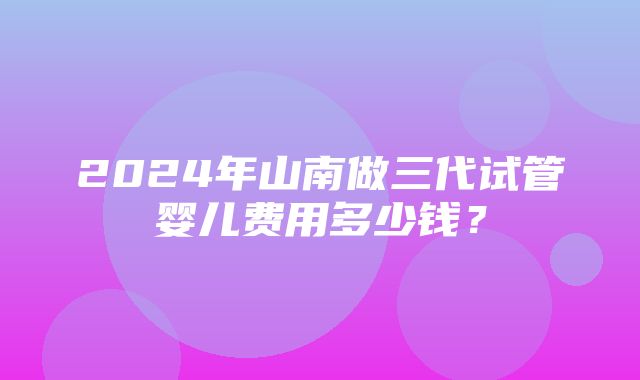 2024年山南做三代试管婴儿费用多少钱？